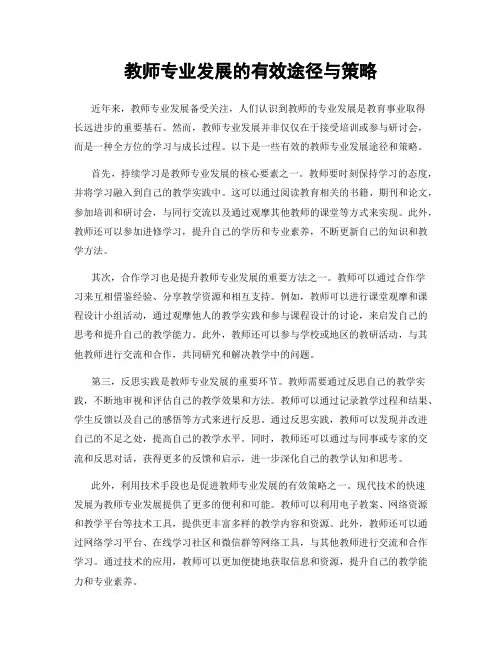 教师专业发展的有效途径与策略

近年来，教师专业发展备受关注，人们认识到教师的专业发展是教育事业取得长远进步的重要基石。然而，教师专业发展并非仅仅在于接受培训或参与研讨会，而是一种全方位的学习与成长过程。以下是一些有效的教师专业发展途径和策略。

首先，持续学习是教师专业发展的核心要素之一。教师要时刻保持学习的态度，并将学习融入到自己的教学实践中。这可以通过阅读教育相关的书籍、期刊和论文，参加培训和研讨会，与同行交流以及通过观摩其他教师的课堂等方式来实现。此外，教师还可以参加进修学习，提升自己的学历和专业素养，不断更新自己的知识和教学方法。

其次，合作学习也是提升教师专业发展的重要方法之一。教师可以通过合作学习来互相借鉴经验、分享教学资源和相互支持。例如，教师可以进行课堂观摩和课程设计小组活动，通过观摩他人的教学实践和参与课程设计的讨论，来启发自己的思考和提升自己的教学能力。此外，教师还可以参与学校或地区的教研活动，与其他教师进行交流和合作，共同研究和解决教学中的问题。

第三，反思实践是教师专业发展的重要环节。教师需要通过反思自己的教学实践，不断地审视和评估自己的教学效果和方法。教师可以通过记录教学过程和结果、学生反馈以及自己的感悟等方式来进行反思。通过反思实践，教师可以发现并改进自己的不足之处，提高自己的教学水平。同时，教师还可以通过与同事或专家的交流和反思对话，获得更多的反馈和启示，进一步深化自己的教学认知和思考。

此外，利用技术手段也是促进教师专业发展的有效策略之一。现代技术的快速发展为教师专业发展提供了更多的便利和可能。教师可以利用电子教案、网络资源和教学平台等技术工具，提供更丰富多样的教学内容和资源。此外，教师还可以通过网络学习平台、在线学习社区和微信群等网络工具，与其他教师进行交流和合作学习。通过技术的应用，教师可以更加便捷地获取信息和资源，提升自己的教学能力和专业素养。